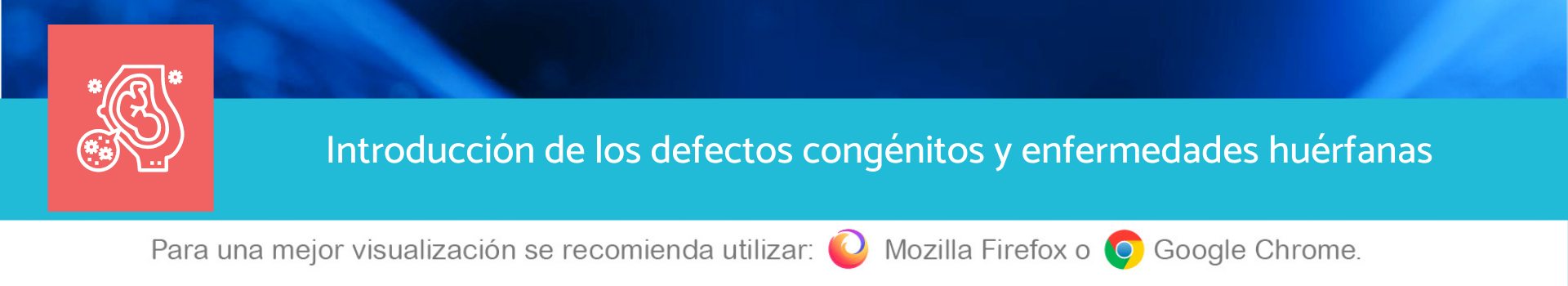 Introducción de los defectos congénitos y enfermedades huérfanas

Para una mejor visualización se recomienda utilizar: Mozilla Firefox o Google Chrome.